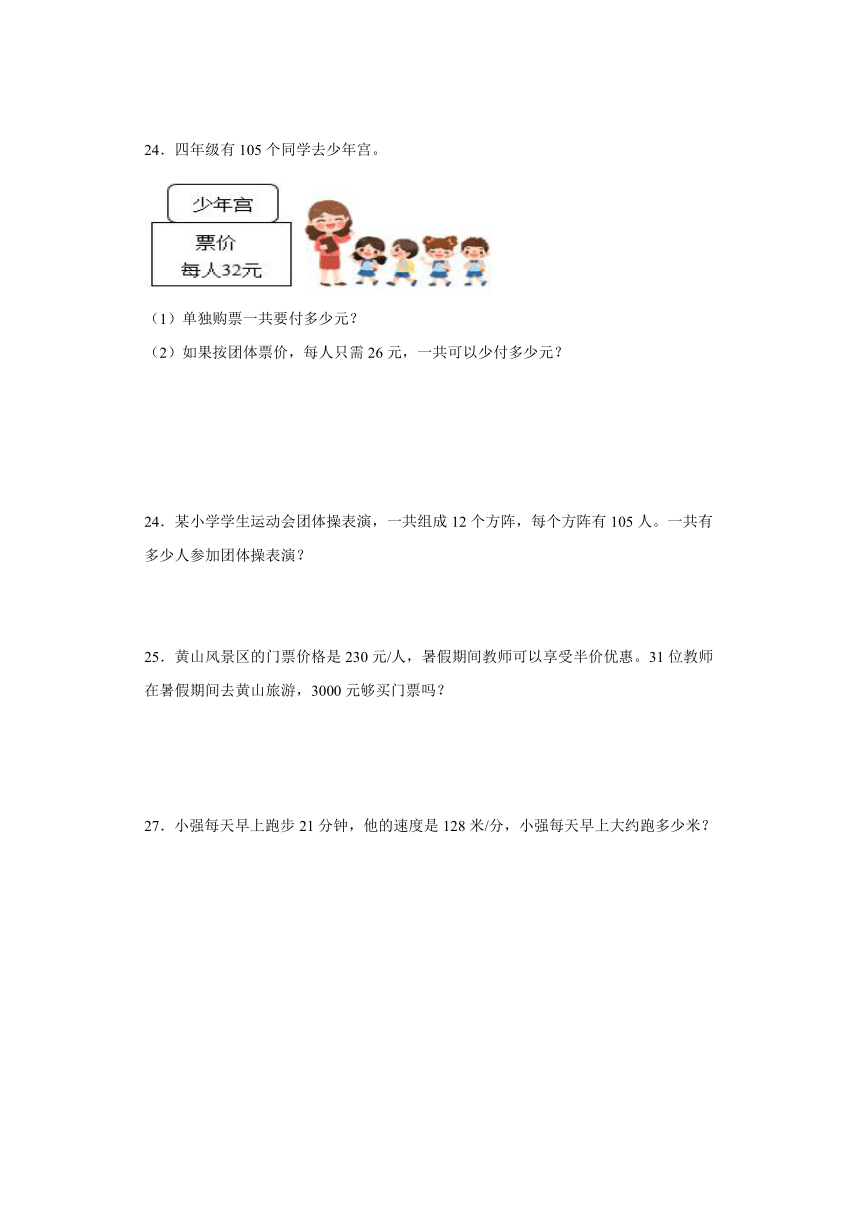 24．四年级有 105 个同学去少年宫。

少年宫

票价
每人32元

（1）单独购票一共要付多少元？

（2）如果按团体票价，每人只需 26 元，一共可以少付多少元？

24．某小学学生运动会团体操表演，一共组成 12 个方阵，每个方阵有 105 人。一共有多少人参加团体操表演？

25．黄山风景区的门票价格是 230 元/人，暑假期间教师可以享受半价优惠。31 位教师在暑假期间去黄山旅游，3000 元够买门票吗？

27．小强每天早上跑步 21 分钟，他的速度是 128 米/分，小强每天早上大约跑多少米？